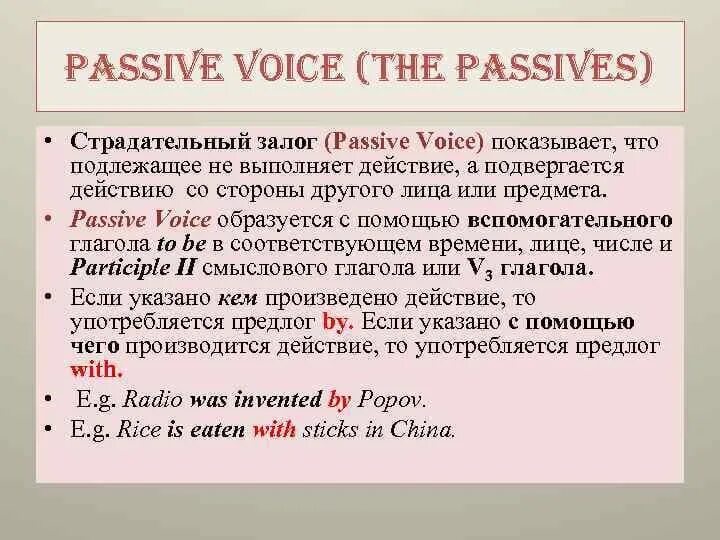 PASSIVE VOICE (THE PASSIVES)

• Страдательный залог (Passive Voice) показывает, что подлежащее не выполняет действие, а подвергается действию со стороны другого лица или предмета.
• Passive Voice образуется с помощью вспомогательного глагола to be в соответствующем времени, лице, числе и Participle II смыслового глагола или $V_3$ глагола.
• Если указано кем произведено действие, то употребляется предлог by. Если указано с помощью чего производится действие, то употребляется предлог with.
• E.g. Radio was invented by Popov.
• E.g. Rice is eaten with sticks in China.